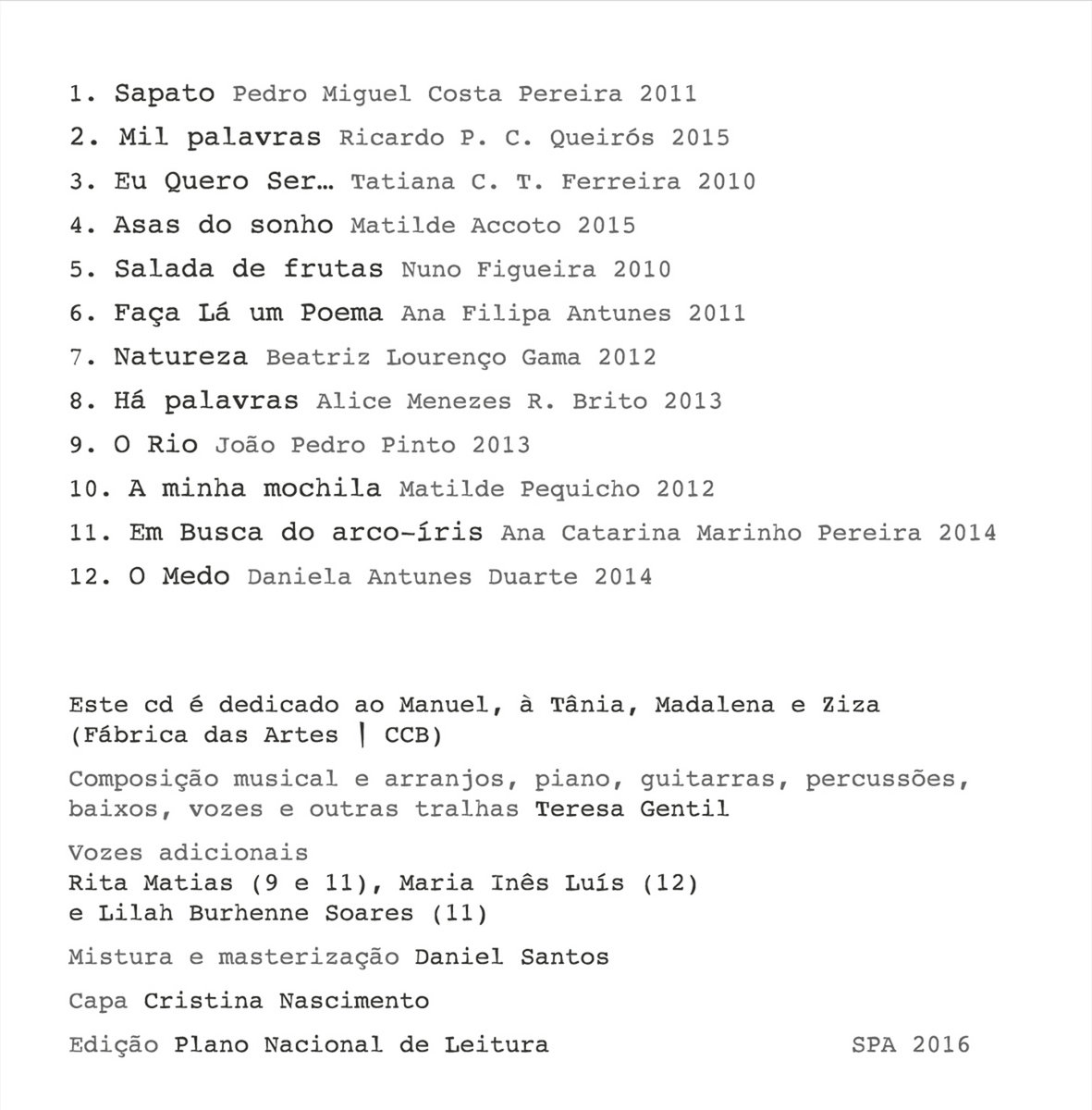 1. Sapato Pedro Miguel Costa Pereira 2011
2. Mil palavras Ricardo P. C. Queirós 2015
3. Eu Quero Ser… Tatiana C. T. Ferreira 2010
4. Asas do sonho Matilde Accoto 2015
5. Salada de frutas Nuno Figueira 2010
6. Faça Lá um Poema Ana Filipa Antunes 2011
7. Natureza Beatriz Lourenço Gama 2012
8. Há palavras Alice Menezes R. Brito 2013
9. O Rio João Pedro Pinto 2013
10. A minha mochila Matilde Pequicho 2012
11. Em Busca do arco-íris Ana Catarina Marinho Pereira 2014
12. O Medo Daniela Antunes Duarte 2014

Este cd é dedicado ao Manuel, à Tânia, Madalena e Ziza (Fábrica das Artes | CCB)

Composição musical e arranjos, piano, guitarras, percussões, baixos, vozes e outras tralhas Teresa Gentil

Vozes adicionais
Rita Matias (9 e 11), Maria Inês Luís (12) e Lilah Burhenne Soares (11)

Mistura e masterização Daniel Santos

Capa Cristina Nascimento

Edição Plano Nacional de Leitura SPA 2016